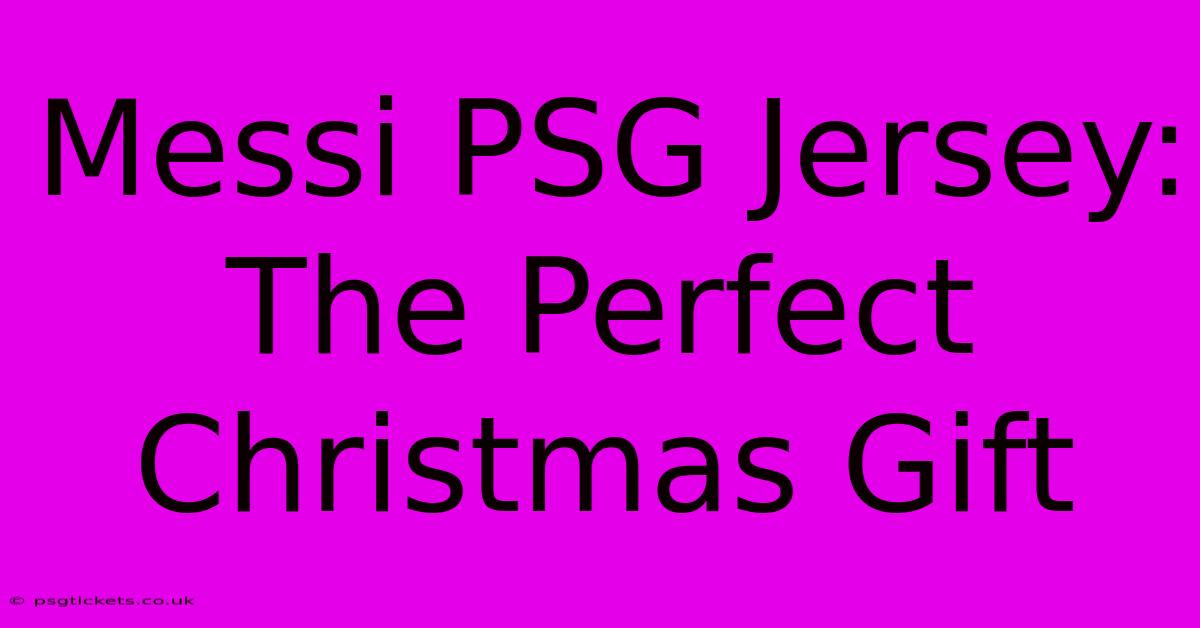 Messi PSG Jersey: The Perfect Christmas Gift

© psgtickets.co.uk